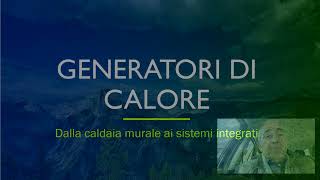 GENERATORI DI CALORE

Dalla caldaia murale ai sistemi integrati